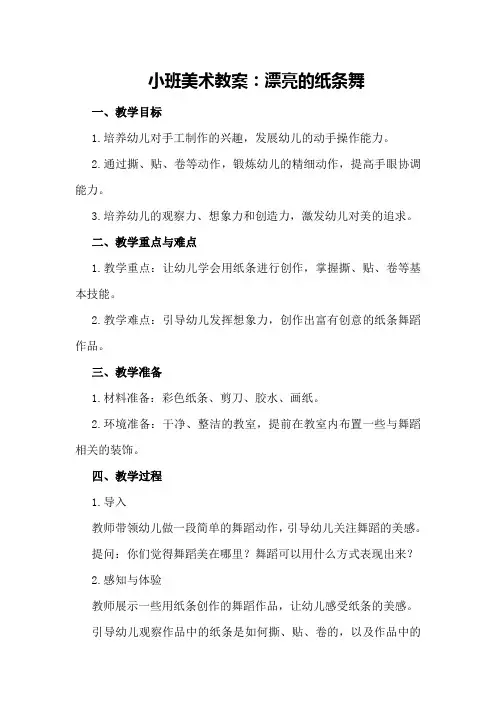 小班美术教案：漂亮的纸条舞

一、教学目标

1.培养幼儿对手工制作的兴趣，发展幼儿的动手操作能力。

2.通过撕、贴、卷等动作，锻炼幼儿的精细动作，提高手眼协调能力。

3.培养幼儿的观察力、想象力和创造力，激发幼儿对美的追求。

二、教学重点与难点

1.教学重点：让幼儿学会用纸条进行创作，掌握撕、贴、卷等基本技能。

2.教学难点：引导幼儿发挥想象力，创作出富有创意的纸条舞蹈作品。

三、教学准备

1.材料准备：彩色纸条、剪刀、胶水、画纸。

2.环境准备：干净、整洁的教室，提前在教室内布置一些与舞蹈相关的装饰。

四、教学过程

1.导入

教师带领幼儿做一段简单的舞蹈动作，引导幼儿关注舞蹈的美感。

提问：你们觉得舞蹈美在哪里？舞蹈可以用什么方式表现出来？

2.感知与体验

教师展示一些用纸条创作的舞蹈作品，让幼儿感受纸条的美感。

引导幼儿观察作品中的纸条是如何撕、贴、卷的，以及作品中的